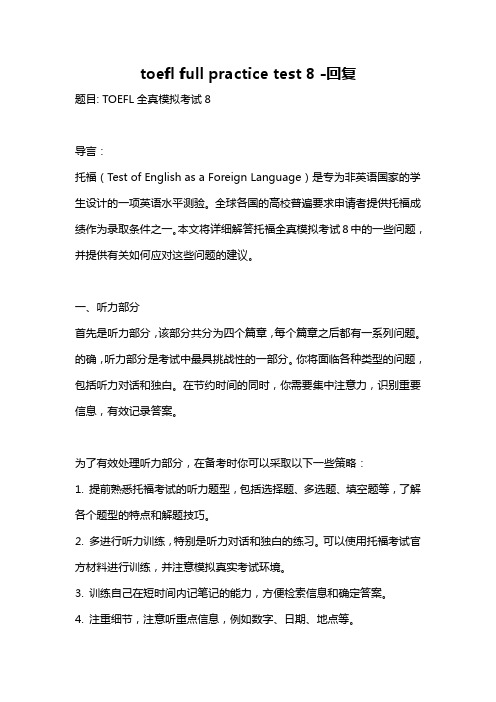 toefl full practice test 8 -回复

题目: TOEFL 全真模拟考试 8

导言：

托福（Test of English as a Foreign Language）是专为非英语国家的学生设计的一项英语水平测验。全球各国的高校普遍要求申请者提供托福成绩作为录取条件之一。本文将详细解答托福全真模拟考试 8 中的一些问题，并提供有关如何应对这些问题的建议。

一、听力部分

首先是听力部分，该部分共分为四个篇章，每个篇章之后都有一系列问题。的确，听力部分是考试中最具挑战性的一部分。你将面临各种类型的问题，包括听力对话和独白。在节约时间的同时，你需要集中注意力，识别重要信息，有效记录答案。

为了有效处理听力部分，在备考时你可以采取以下一些策略：

1. 提前熟悉托福考试的听力题型，包括选择题、多选题、填空题等，了解各个题型的特点和解题技巧。

2. 多进行听力训练，特别是听力对话和独白的练习。可以使用托福考试官方材料进行训练，并注意模拟真实考试环境。

3. 训练自己在短时间内记笔记的能力，方便检索信息和确定答案。

4. 注重细节，注意听重点信息，例如数字、日期、地点等。